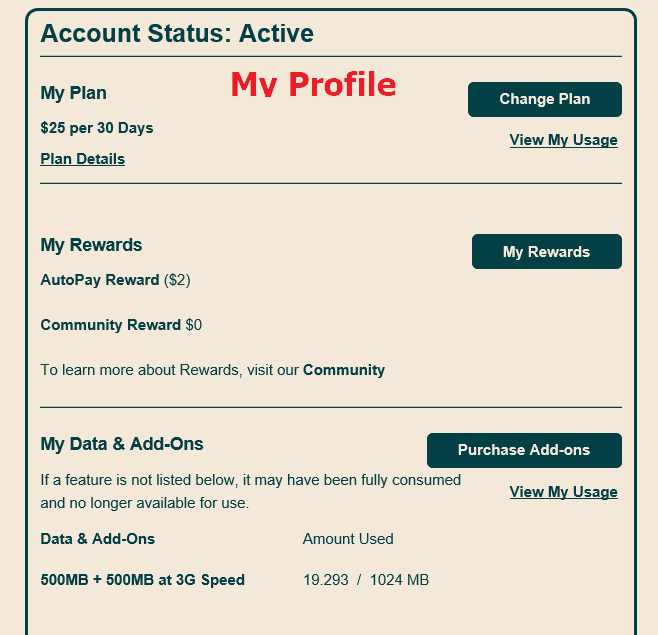 Account Status: Active

My Plan

My Profile

Change Plan

$25 per 30 Days

View My Usage

Plan Details

My Rewards

My Rewards

AutoPay Reward ($2)

Community Reward $0

To learn more about Rewards, visit our Community

My Data & Add-Ons

Purchase Add-ons

If a feature is not listed below, it may have been fully consumed and no longer available for use.

View My Usage

| Data & Add-Ons | Amount Used |
|---|---|
| 500MB + 500MB at 3G Speed | 19.293 / 1024 MB |